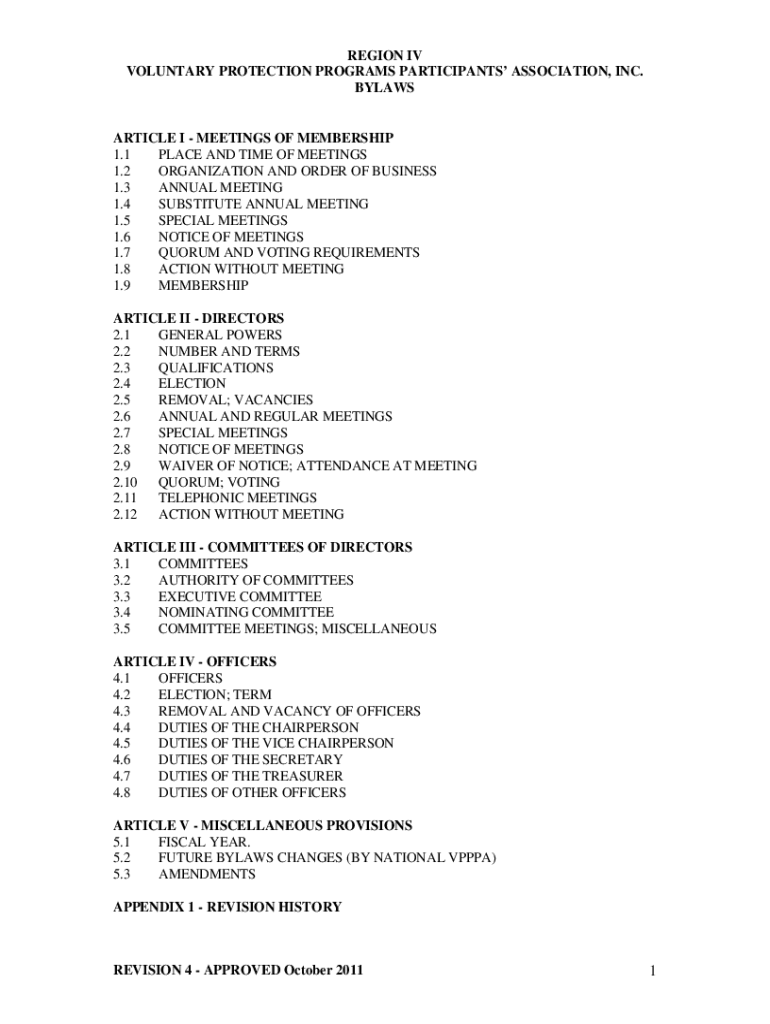 REGION IV
VOLUNTARY PROTECTION PROGRAMS PARTICIPANTS' ASSOCIATION, INC.
BYLAWS

ARTICLE I - MEETINGS OF MEMBERSHIP
1.1 PLACE AND TIME OF MEETINGS
1.2 ORGANIZATION AND ORDER OF BUSINESS
1.3 ANNUAL MEETING
1.4 SUBSTITUTE ANNUAL MEETING
1.5 SPECIAL MEETINGS
1.6 NOTICE OF MEETINGS
1.7 QUORUM AND VOTING REQUIREMENTS
1.8 ACTION WITHOUT MEETING
1.9 MEMBERSHIP

ARTICLE II - DIRECTORS
2.1 GENERAL POWERS
2.2 NUMBER AND TERMS
2.3 QUALIFICATIONS
2.4 ELECTION
2.5 REMOVAL; VACANCIES
2.6 ANNUAL AND REGULAR MEETINGS
2.7 SPECIAL MEETINGS
2.8 NOTICE OF MEETINGS
2.9 WAIVER OF NOTICE; ATTENDANCE AT MEETING
2.10 QUORUM; VOTING
2.11 TELEPHONIC MEETINGS
2.12 ACTION WITHOUT MEETING

ARTICLE III - COMMITTEES OF DIRECTORS
3.1 COMMITTEES
3.2 AUTHORITY OF COMMITTEES
3.3 EXECUTIVE COMMITTEE
3.4 NOMINATING COMMITTEE
3.5 COMMITTEE MEETINGS; MISCELLANEOUS

ARTICLE IV - OFFICERS
4.1 OFFICERS
4.2 ELECTION; TERM
4.3 REMOVAL AND VACANCY OF OFFICERS
4.4 DUTIES OF THE CHAIRPERSON
4.5 DUTIES OF THE VICE CHAIRPERSON
4.6 DUTIES OF THE SECRETARY
4.7 DUTIES OF THE TREASURER
4.8 DUTIES OF OTHER OFFICERS

ARTICLE V - MISCELLANEOUS PROVISIONS
5.1 FISCAL YEAR.
5.2 FUTURE BYLAWS CHANGES (BY NATIONAL VPPPA)
5.3 AMENDMENTS

APPENDIX 1 - REVISION HISTORY

REVISION 4 - APPROVED October 2011

1